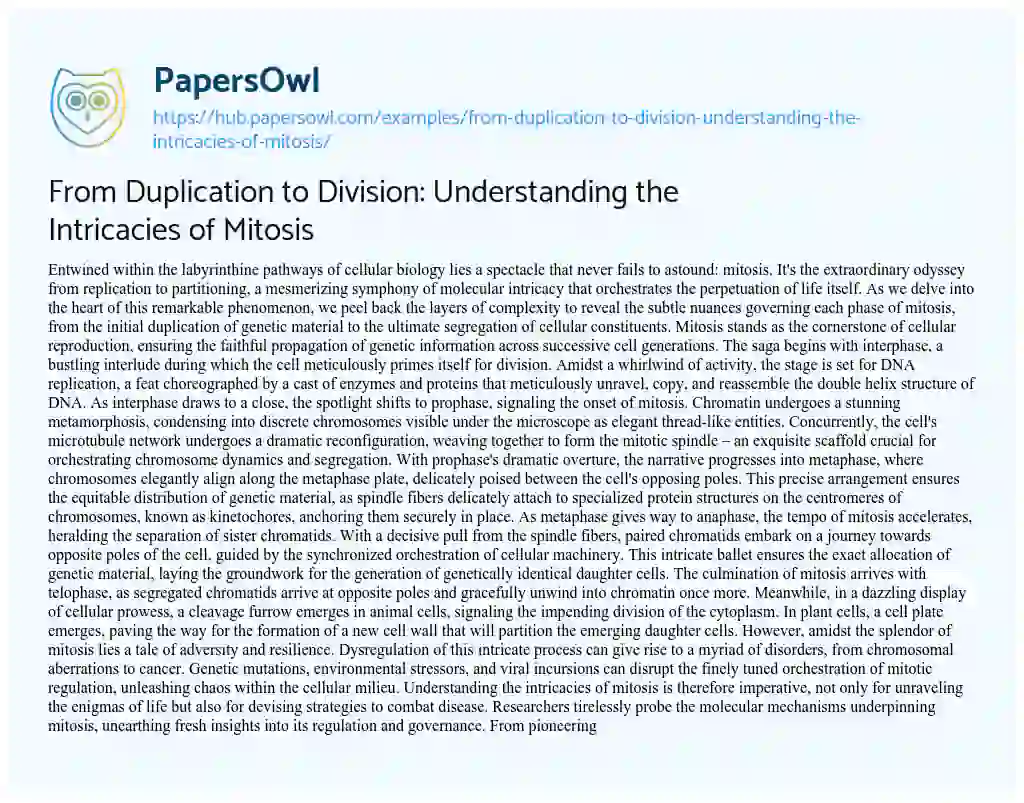 PapersOwl

https://hub.papersowl.com/examples/from-duplication-to-division-understanding-the-intricacies-of-mitosis/

From Duplication to Division: Understanding the Intricacies of Mitosis

Entwined within the labyrinthine pathways of cellular biology lies a spectacle that never fails to astound: mitosis. It's the extraordinary odyssey from replication to partitioning, a mesmerizing symphony of molecular intricacy that orchestrates the perpetuation of life itself. As we delve into the heart of this remarkable phenomenon, we peel back the layers of complexity to reveal the subtle nuances governing each phase of mitosis, from the initial duplication of genetic material to the ultimate segregation of cellular constituents. Mitosis stands as the cornerstone of cellular reproduction, ensuring the faithful propagation of genetic information across successive cell generations. The saga begins with interphase, a bustling interlude during which the cell meticulously primes itself for division. Amidst a whirlwind of activity, the stage is set for DNA replication, a feat choreographed by a cast of enzymes and proteins that meticulously unravel, copy, and reassemble the double helix structure of DNA. As interphase draws to a close, the spotlight shifts to prophase, signaling the onset of mitosis. Chromatin undergoes a stunning metamorphosis, condensing into discrete chromosomes visible under the microscope as elegant thread-like entities. Concurrently, the cell's microtubule network undergoes a dramatic reconfiguration, weaving together to form the mitotic spindle – an exquisite scaffold crucial for orchestrating chromosome dynamics and segregation. With prophase's dramatic overture, the narrative progresses into metaphase, where chromosomes elegantly align along the metaphase plate, delicately poised between the cell's opposing poles. This precise arrangement ensures the equitable distribution of genetic material, as spindle fibers delicately attach to specialized protein structures on the centromeres of chromosomes, known as kinetochores, anchoring them securely in place. As metaphase gives way to anaphase, the tempo of mitosis accelerates, heralding the separation of sister chromatids. With a decisive pull from the spindle fibers, paired chromatids embark on a journey towards opposite poles of the cell, guided by the synchronized orchestration of cellular machinery. This intricate ballet ensures the exact allocation of genetic material, laying the groundwork for the generation of genetically identical daughter cells. The culmination of mitosis arrives with telophase, as segregated chromatids arrive at opposite poles and gracefully unwind into chromatin once more. Meanwhile, in a dazzling display of cellular prowess, a cleavage furrow emerges in animal cells, signaling the impending division of the cytoplasm. In plant cells, a cell plate emerges, paving the way for the formation of a new cell wall that will partition the emerging daughter cells. However, amidst the splendor of mitosis lies a tale of adversity and resilience. Dysregulation of this intricate process can give rise to a myriad of disorders, from chromosomal aberrations to cancer. Genetic mutations, environmental stressors, and viral incursions can disrupt the finely tuned orchestration of mitotic regulation, unleashing chaos within the cellular milieu. Understanding the intricacies of mitosis is therefore imperative, not only for unraveling the enigmas of life but also for devising strategies to combat disease. Researchers tirelessly probe the molecular mechanisms underpinning mitosis, unearthing fresh insights into its regulation and governance. From pioneering